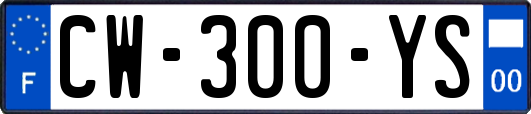 F
CW-300-YS
00